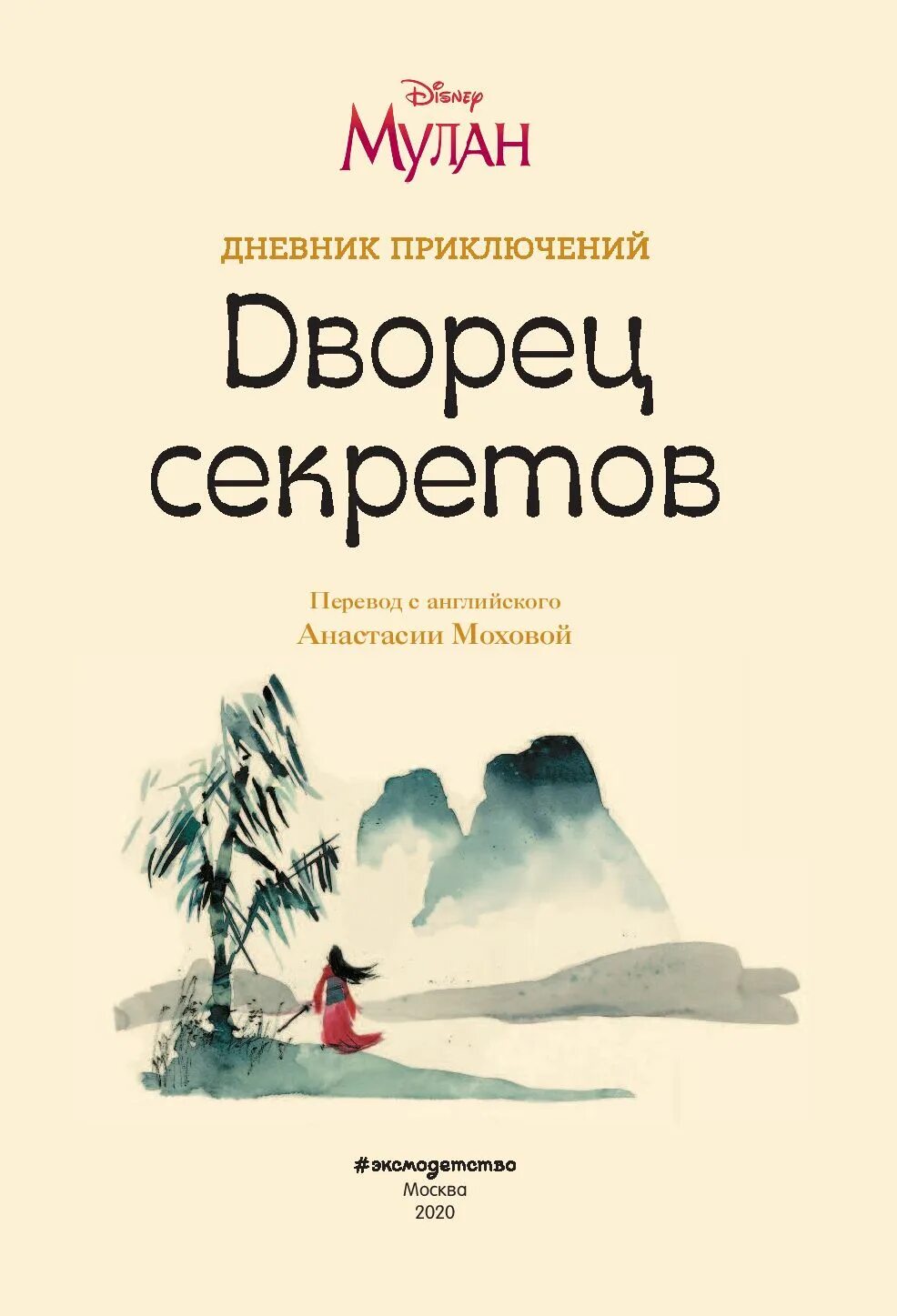 Disney
МУЛАН

ДНЕВНИК ПРИКЛЮЧЕНИЙ

Дворец секретов

Перевод с английского
Анастасии Моховой

#эксмодетство
Москва
2020